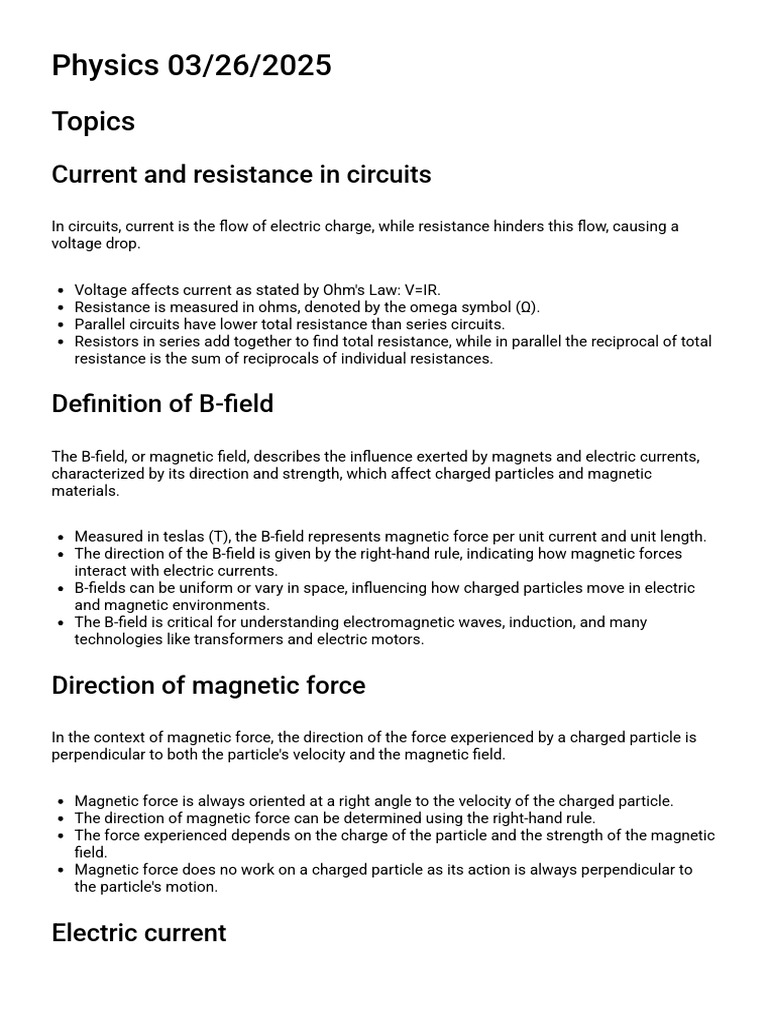 Physics 03/26/2025

Topics

Current and resistance in circuits

In circuits, current is the flow of electric charge, while resistance hinders this flow, causing a voltage drop.

- Voltage affects current as stated by Ohm's Law: V=IR.
- Resistance is measured in ohms, denoted by the omega symbol (Ω).
- Parallel circuits have lower total resistance than series circuits.
- Resistors in series add together to find total resistance, while in parallel the reciprocal of total resistance is the sum of reciprocals of individual resistances.

Definition of B-field

The B-field, or magnetic field, describes the influence exerted by magnets and electric currents, characterized by its direction and strength, which affect charged particles and magnetic materials.

- Measured in teslas (T), the B-field represents magnetic force per unit current and unit length.
- The direction of the B-field is given by the right-hand rule, indicating how magnetic forces interact with electric currents.
- B-fields can be uniform or vary in space, influencing how charged particles move in electric and magnetic environments.
- The B-field is critical for understanding electromagnetic waves, induction, and many technologies like transformers and electric motors.

Direction of magnetic force

In the context of magnetic force, the direction of the force experienced by a charged particle is perpendicular to both the particle's velocity and the magnetic field.

- Magnetic force is always oriented at a right angle to the velocity of the charged particle.
- The direction of magnetic force can be determined using the right-hand rule.
- The force experienced depends on the charge of the particle and the strength of the magnetic field.
- Magnetic force does no work on a charged particle as its action is always perpendicular to the particle's motion.

Electric current